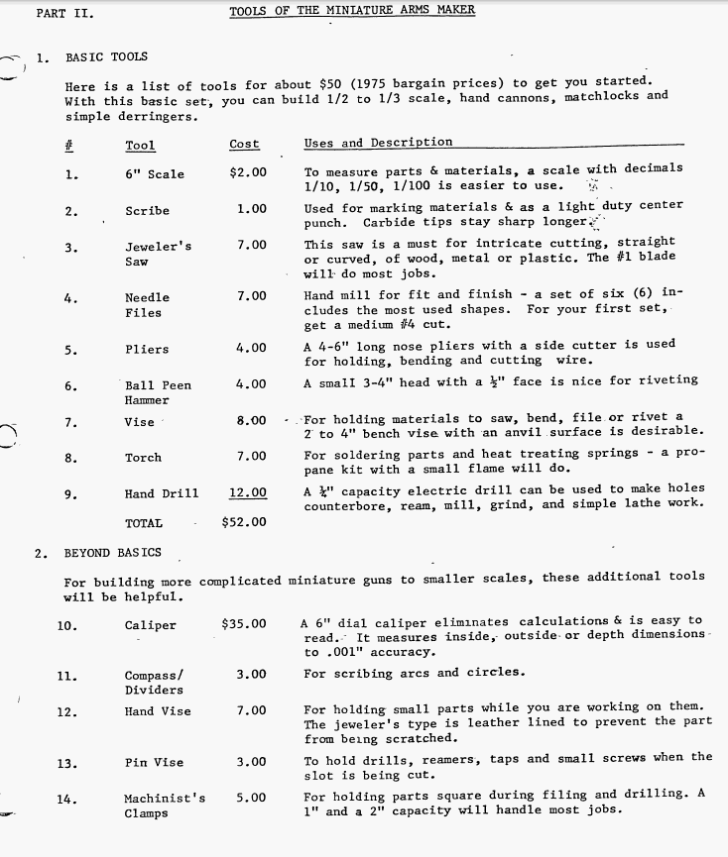 PART II. TOOLS OF THE MINIATURE ARMS MAKER

1. BASIC TOOLS

Here is a list of tools for about $50 (1975 bargain prices) to get you started. With this basic set, you can build 1/2 to 1/3 scale, hand cannons, matchlocks and simple derringers.

| # | Tool | Cost | Uses and Description |
|---|---|---|---|
| 1. | 6" Scale | $2.00 | To measure parts & materials, a scale with decimals 1/10, 1/50, 1/100 is easier to use. |
| 2. | Scribe | 1.00 | Used for marking materials & as a light duty center punch. Carbide tips stay sharp longer. |
| 3. | Jeweler's Saw | 7.00 | This saw is a must for intricate cutting, straight or curved, of wood, metal or plastic. The #1 blade will do most jobs. |
| 4. | Needle Files | 7.00 | Hand mill for fit and finish - a set of six (6) includes the most used shapes. For your first set, get a medium #4 cut. |
| 5. | Pliers | 4.00 | A 4-6" long nose pliers with a side cutter is used for holding, bending and cutting wire. |
| 6. | Ball Peen Hammer | 4.00 | A small 3-4" head with a ½" face is nice for riveting |
| 7. | Vise | 8.00 | For holding materials to saw, bend, file or rivet a 2 to 4" bench vise with an anvil surface is desirable. |
| 8. | Torch | 7.00 | For soldering parts and heat treating springs - a propane kit with a small flame will do. |
| 9. | Hand Drill | 12.00 | A ¼" capacity electric drill can be used to make holes counterbore, ream, mill, grind, and simple lathe work. |
| | TOTAL | $52.00 | |

2. BEYOND BASICS

For building more complicated miniature guns to smaller scales, these additional tools will be helpful.

| | | | |
|---|---|---|---|
| 10. | Caliper | $35.00 | A 6" dial caliper eliminates calculations & is easy to read. It measures inside, outside or depth dimensions to .001" accuracy. |
| 11. | Compass/ Dividers | 3.00 | For scribing arcs and circles. |
| 12. | Hand Vise | 7.00 | For holding small parts while you are working on them. The jeweler's type is leather lined to prevent the part from being scratched. |
| 13. | Pin Vise | 3.00 | To hold drills, reamers, taps and small screws when the slot is being cut. |
| 14. | Machinist's Clamps | 5.00 | For holding parts square during filing and drilling. A 1" and a 2" capacity will handle most jobs. |